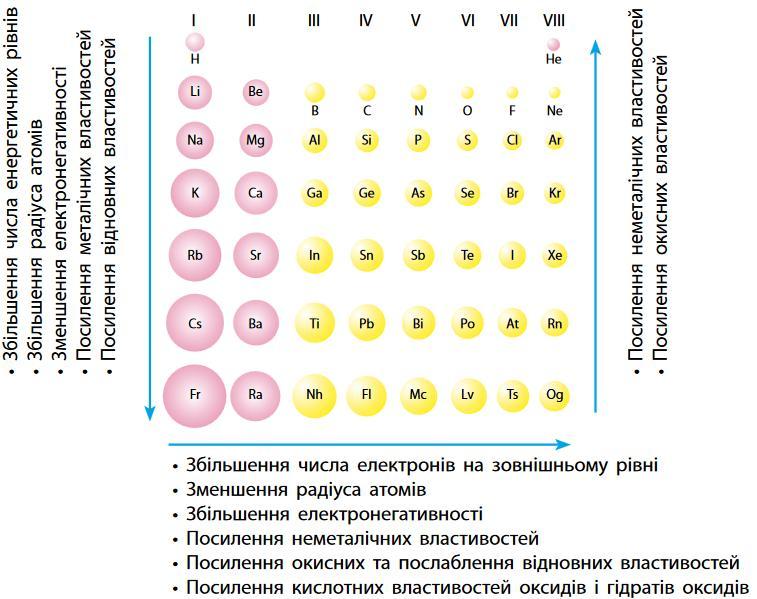 • Збільшення числа енергетичних рівнів
• Збільшення радіуса атомів
• Зменшення електронегативності
• Посилення металічних властивостей
• Посилення відновних властивостей

| I | II | III | IV | V | VI | VII | VIII |
|---|---|---|---|---|---|---|---|
| H | | | | | | | He |
| Li | Be | B | C | N | O | F | Ne |
| Na | Mg | Al | Si | P | S | Cl | Ar |
| K | Ca | Ga | Ge | As | Se | Br | Kr |
| Rb | Sr | In | Sn | Sb | Te | I | Xe |
| Cs | Ba | Ti | Pb | Bi | Po | At | Rn |
| Fr | Ra | Nh | Fl | Mc | Lv | Ts | Og |

• Посилення неметалічних властивостей
• Посилення окисних властивостей

• Збільшення числа електронів на зовнішньому рівні
• Зменшення радіуса атомів
• Збільшення електронегативності
• Посилення неметалічних властивостей
• Посилення окисних та послаблення відновних властивостей
• Посилення кислотних властивостей оксидів і гідратів оксидів